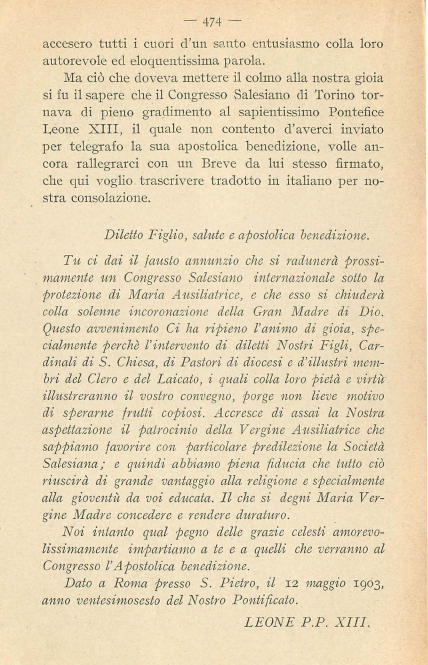 — 474 —

accesero tutti i cuori d'un santo entusiasmo colla loro autorevole ed eloquentissima parola.

Ma ciò che doveva mettere il colmo alla nostra gioia si fu il sapere che il Congresso Salesiano di Torino tornava di pieno gradimento al sapientissimo Pontefice Leone XIII, il quale non contento d'averci inviato per telegrafo la sua apostolica benedizione, volle ancora rallegrarci con un Breve da lui stesso firmato, che qui voglio trascrivere tradotto in italiano per nostra consolazione.

Diletto Figlio, salute e apostolica benedizione.

Tu ci dai il fausto annunzio che si radunerà prossimamente un Congresso Salesiano internazionale sotto la protezione di Maria Ausiliatrice, e che esso si chiuderà colla solenne incoronazione della Gran Madre di Dio. Questo avvenimento Ci ha ripieno l'animo di gioia, specialmente perchè l'intervento di diletti Nostri Figli, Cardinali di S. Chiesa, di Pastori di diocesi e d'illustri membri del Clero e del Laicato, i quali colla loro pietà e virtù illustreranno il vostro convegno, porge non lieve motivo di sperarne frutti copiosi. Accresce di assai la Nostra aspettazione il patrocinio della Vergine Ausiliatrice che sappiamo favorire con particolare predilezione la Società Salesiana; e quindi abbiamo piena fiducia che tutto ciò riuscirà di grande vantaggio alla religione e specialmente alla gioventù da voi educata. Il che si degni Maria Vergine Madre concedere e rendere duraturo.

Noi intanto qual pegno delle grazie celesti amorevolissimamente impartiamo a te e a quelli che verranno al Congresso l'Apostolica benedizione.

Dato a Roma presso S. Pietro, il 12 maggio 1903, anno ventesimosesto del Nostro Pontificato.

LEONE P.P. XIII.